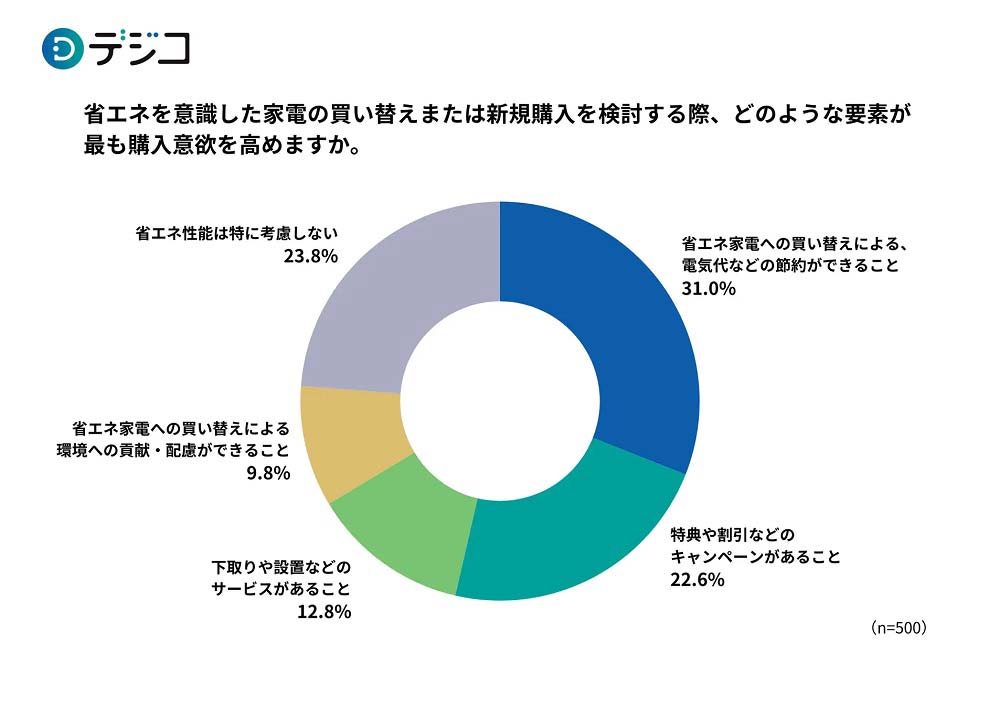 デジコ

省エネを意識した家電の買い替えまたは新規購入を検討する際、どのような要素が最も購入意欲を高めますか。

省エネ家電への買い替えによる、電気代などの節約ができること
31.0%

特典や割引などのキャンペーンがあること
22.6%

下取りや設置などのサービスがあること
12.8%

省エネ家電への買い替えによる環境への貢献・配慮ができること
9.8%

省エネ性能は特に考慮しない
23.8%

(n=500)